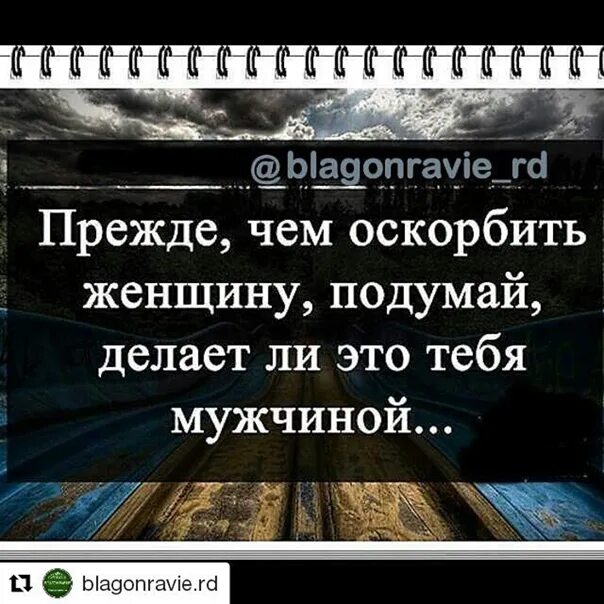 @blagonravie_rd

Прежде, чем оскорбить женщину, подумай, делает ли это тебя мужчиной...

blagonravie.rd